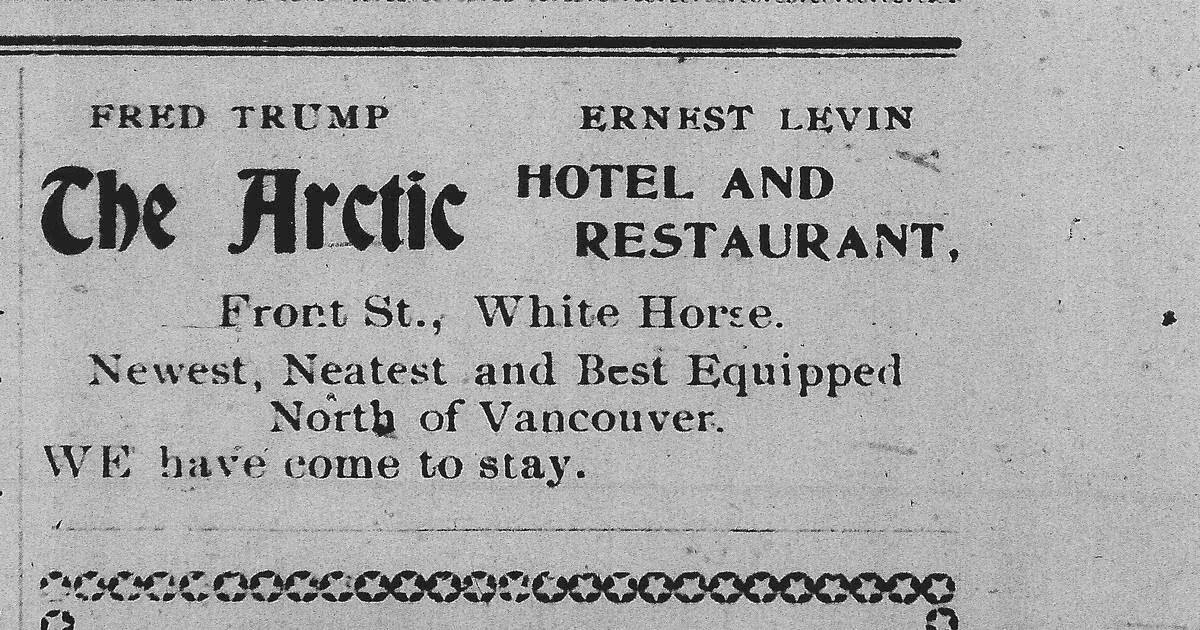 FRED TRUMP ERNEST LEVIN

The Arctic HOTEL AND RESTAURANT,

Front St., White Horse.

Newest, Neatest and Best Equipped North of Vancouver.

WE have come to stay.